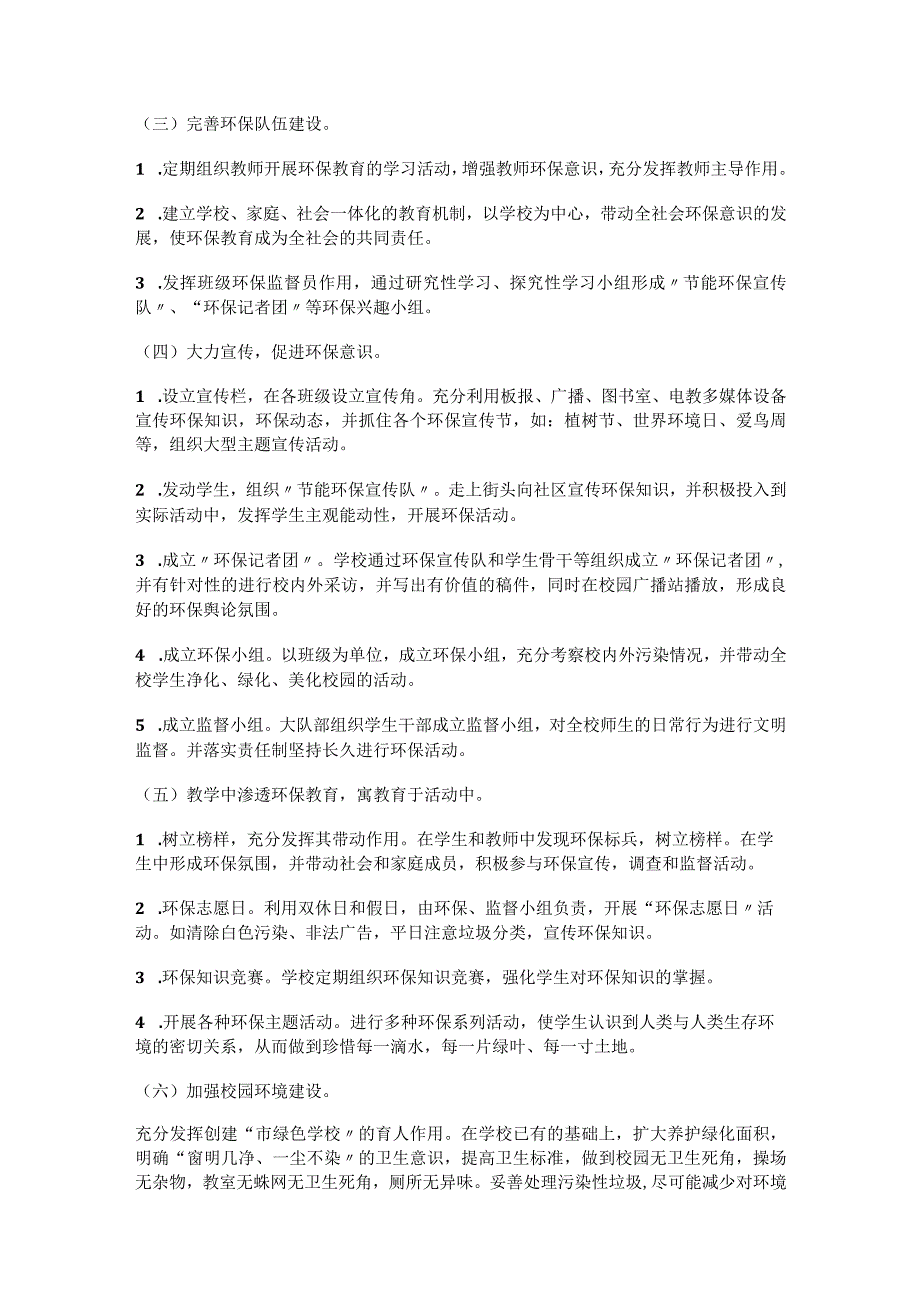 （三）完善环保队伍建设。

1 .定期组织教师开展环保教育的学习活动，增强教师环保意识，充分发挥教师主导作用。

2 .建立学校、家庭、社会一体化的教育机制，以学校为中心，带动全社会环保意识的发展，使环保教育成为全社会的共同责任。

3 .发挥班级环保监督员作用，通过研究性学习、探究性学习小组形成〃节能环保宣传队〃、“环保记者团〃等环保兴趣小组。

（四）大力宣传，促进环保意识。

1 .设立宣传栏，在各班级设立宣传角。充分利用板报、广播、图书室、电教多媒体设备宣传环保知识，环保动态，并抓住各个环保宣传节，如：植树节、世界环境日、爱鸟周等，组织大型主题宣传活动。

2 .发动学生，组织〃节能环保宣传队〃。走上街头向社区宣传环保知识，并积极投入到实际活动中，发挥学生主观能动性，开展环保活动。

3 .成立〃环保记者团〃。学校通过环保宣传队和学生骨干等组织成立〃环保记者团〃，并有针对性的进行校内外采访，并写出有价值的稿件，同时在校园广播站播放，形成良好的环保舆论氛围。

4 .成立环保小组。以班级为单位，成立环保小组，充分考察校内外污染情况，并带动全校学生净化、绿化、美化校园的活动。

5 .成立监督小组。大队部组织学生干部成立监督小组，对全校师生的日常行为进行文明监督。并落实责任制坚持长久进行环保活动。

（五）教学中渗透环保教育，寓教育于活动中。

1 .树立榜样，充分发挥其带动作用。在学生和教师中发现环保标兵，树立榜样。在学生中形成环保氛围，并带动社会和家庭成员，积极参与环保宣传，调查和监督活动。

2 .环保志愿日。利用双休日和假日，由环保、监督小组负责，开展“环保志愿日〃活动。如清除白色污染、非法广告，平日注意垃圾分类，宣传环保知识。

3 .环保知识竞赛。学校定期组织环保知识竞赛，强化学生对环保知识的掌握。

4 .开展各种环保主题活动。进行多种环保系列活动，使学生认识到人类与人类生存环境的密切关系，从而做到珍惜每一滴水，每一片绿叶、每一寸土地。

（六）加强校园环境建设。

充分发挥创建“市绿色学校〃的育人作用。在学校已有的基础上，扩大养护绿化面积，明确“窗明几净、一尘不染〃的卫生意识，提高卫生标准，做到校园无卫生死角，操场无杂物，教室无蛛网无卫生死角，厕所无异味。妥善处理污染性垃圾，尽可能减少对环境